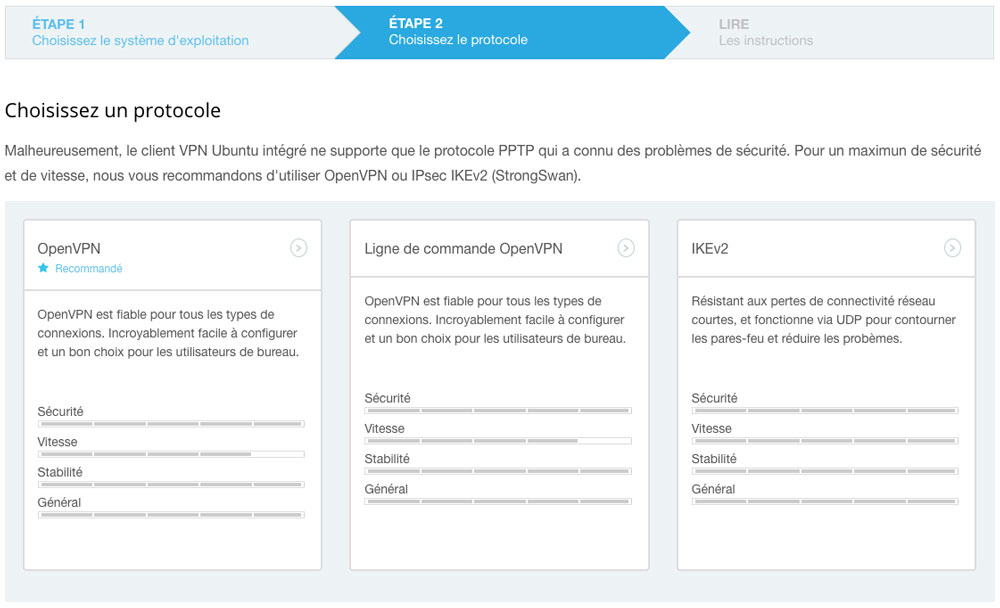 ÉTAPE 1
Choisissez le système d'exploitation

ÉTAPE 2
Choisissez le protocole

LIRE
Les instructions

Choisissez un protocole

Malheureusement, le client VPN Ubuntu intégré ne supporte que le protocole PPTP qui a connu des problèmes de sécurité. Pour un maximun de sécurité et de vitesse, nous vous recommandons d'utiliser OpenVPN ou IPsec IKEv2 (StrongSwan).

OpenVPN
Recommandé

OpenVPN est fiable pour tous les types de connexions. Incroyablement facile à configurer et un bon choix pour les utilisateurs de bureau.

Sécurité
Vitesse
Stabilité
Général

Ligne de commande OpenVPN

OpenVPN est fiable pour tous les types de connexions. Incroyablement facile à configurer et un bon choix pour les utilisateurs de bureau.

Sécurité
Vitesse
Stabilité
Général

IKEv2

Résistant aux pertes de connectivité réseau courtes, et fonctionne via UDP pour contourner les pares-feu et réduire les probèmes.

Sécurité
Vitesse
Stabilité
Général